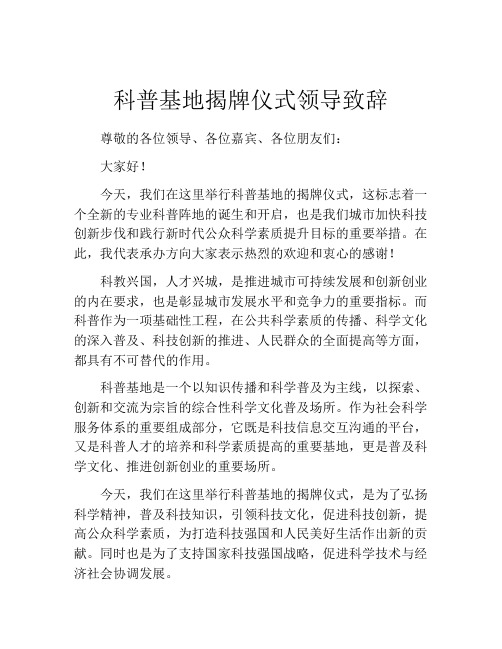 科普基地揭牌仪式领导致辞

尊敬的各位领导、各位嘉宾、各位朋友们：

大家好！

今天，我们在这里举行科普基地的揭牌仪式，这标志着一个全新的专业科普阵地的诞生和开启，也是我们城市加快科技创新步伐和践行新时代公众科学素质提升目标的重要举措。在此，我代表承办方向大家表示热烈的欢迎和衷心的感谢！

科教兴国，人才兴城，是推进城市可持续发展和创新创业的内在要求，也是彰显城市发展水平和竞争力的重要指标。而科普作为一项基础性工程，在公共科学素质的传播、科学文化的深入普及、科技创新的推进、人民群众的全面提高等方面，都具有不可替代的作用。

科普基地是一个以知识传播和科学普及为主线，以探索、创新和交流为宗旨的综合性科学文化普及场所。作为社会科学服务体系的重要组成部分，它既是科技信息交互沟通的平台，又是科普人才的培养和科学素质提高的重要基地，更是普及科学文化、推进创新创业的重要场所。

今天，我们在这里举行科普基地的揭牌仪式，是为了弘扬科学精神，普及科技知识，引领科技文化，促进科技创新，提高公众科学素质，为打造科技强国和人民美好生活作出新的贡献。同时也是为了支持国家科技强国战略，促进科学技术与经济社会协调发展。